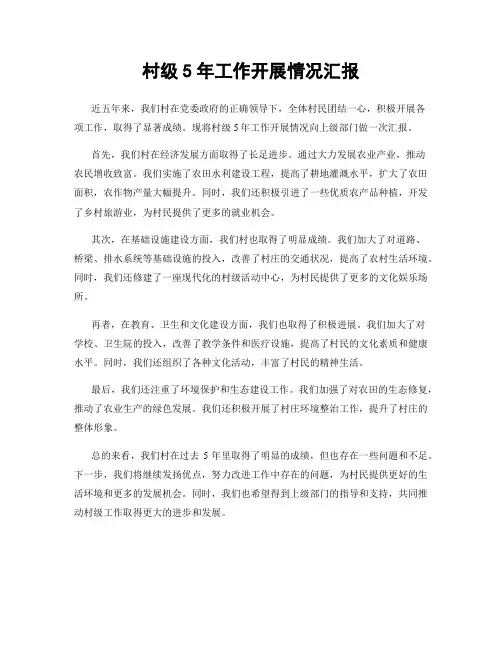 村级 5 年工作开展情况汇报

近五年来，我们村在党委政府的正确领导下，全体村民团结一心，积极开展各项工作，取得了显著成绩。现将村级 5 年工作开展情况向上级部门做一次汇报。

首先，我们村在经济发展方面取得了长足进步。通过大力发展农业产业，推动农民增收致富。我们实施了农田水利建设工程，提高了耕地灌溉水平，扩大了农田面积，农作物产量大幅提升。同时，我们还积极引进了一些优质农产品种植，开发了乡村旅游业，为村民提供了更多的就业机会。

其次，在基础设施建设方面，我们村也取得了明显成绩。我们加大了对道路、桥梁、排水系统等基础设施的投入，改善了村庄的交通状况，提高了农村生活环境。同时，我们还修建了一座现代化的村级活动中心，为村民提供了更多的文化娱乐场所。

再者，在教育、卫生和文化建设方面，我们也取得了积极进展。我们加大了对学校、卫生院的投入，改善了教学条件和医疗设施，提高了村民的文化素质和健康水平。同时，我们还组织了各种文化活动，丰富了村民的精神生活。

最后，我们还注重了环境保护和生态建设工作。我们加强了对农田的生态修复，推动了农业生产的绿色发展。我们还积极开展了村庄环境整治工作，提升了村庄的整体形象。

总的来看，我们村在过去 5 年里取得了明显的成绩，但也存在一些问题和不足。下一步，我们将继续发扬优点，努力改进工作中存在的问题，为村民提供更好的生活环境和更多的发展机会。同时，我们也希望得到上级部门的指导和支持，共同推动村级工作取得更大的进步和发展。